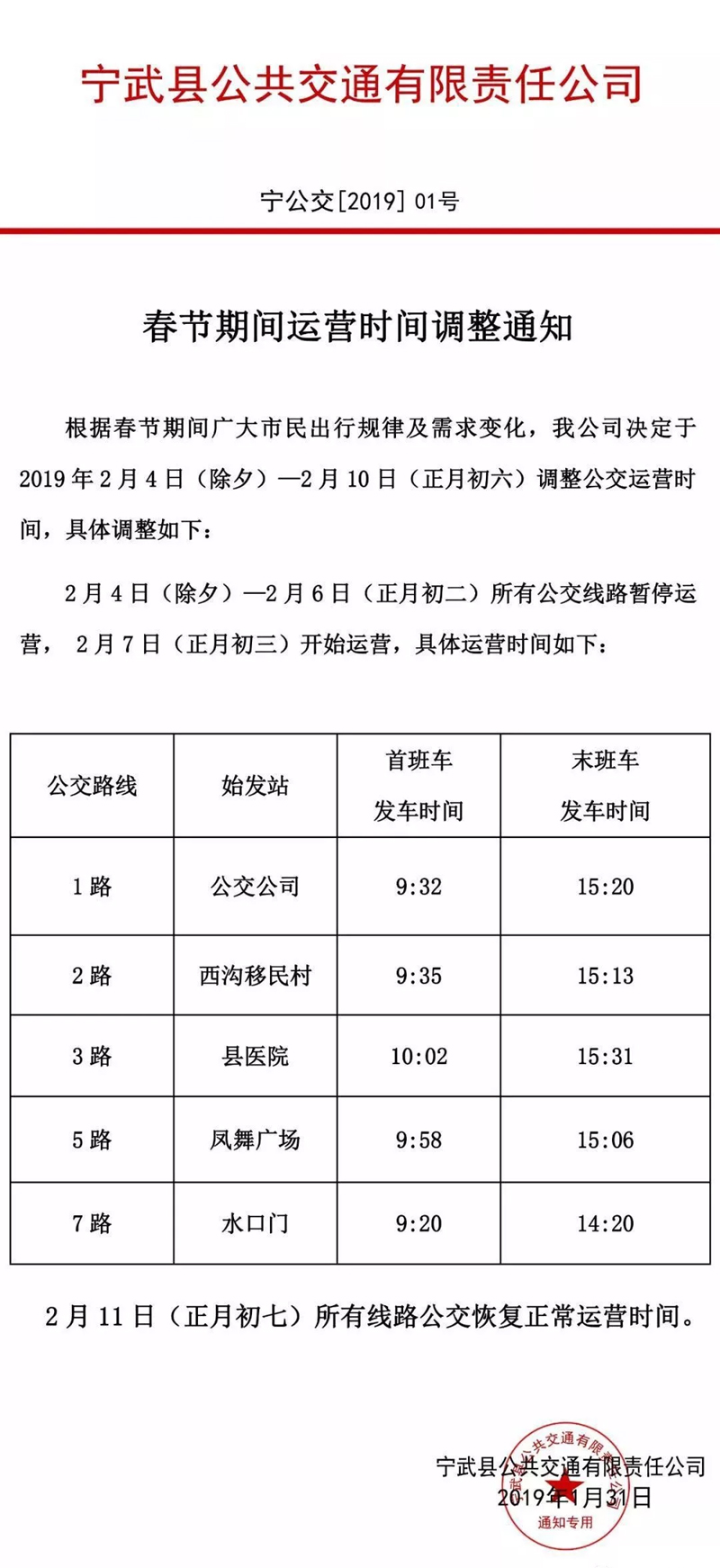 宁武县公共交通有限责任公司

宁公交[2019] 01号

春节期间运营时间调整通知

根据春节期间广大市民出行规律及需求变化，我公司决定于2019年2月4日（除夕）—2月10日（正月初六）调整公交运营时间，具体调整如下：

2月4日（除夕）—2月6日（正月初二）所有公交线路暂停运营， 2月7日（正月初三）开始运营，具体运营时间如下：

| 公交路线 | 始发站 | 首班车 发车时间 | 末班车 发车时间 |
|---|---|---|---|
| 1路 | 公交公司 | 9:32 | 15:20 |
| 2路 | 西沟移民村 | 9:35 | 15:13 |
| 3路 | 县医院 | 10:02 | 15:31 |
| 5路 | 凤舞广场 | 9:58 | 15:06 |
| 7路 | 水口门 | 9:20 | 14:20 |

2月11日（正月初七）所有线路公交恢复正常运营时间。

宁武县公共交通有限责任公司
2019年1月31日

宁武县公共交通有限责任公司
通知专用